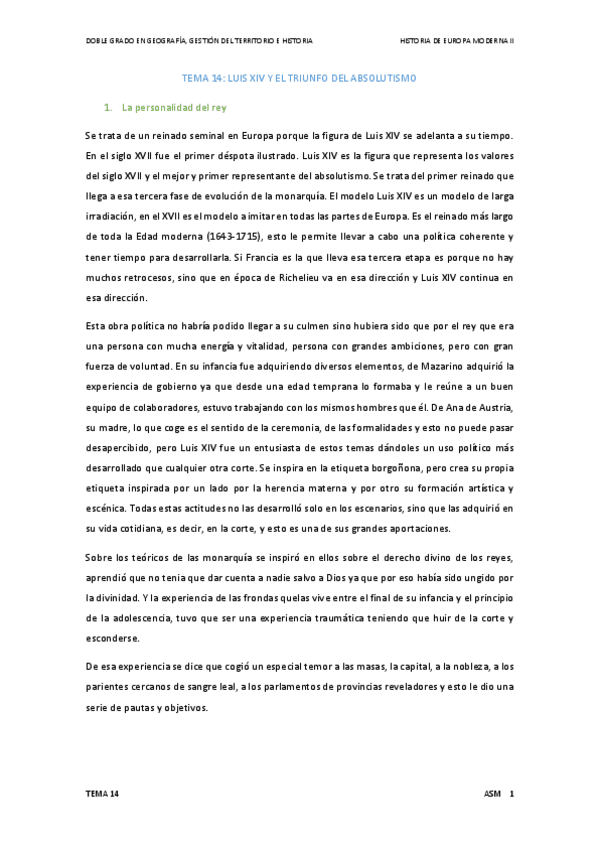 DOBLE GRADO EN GEOGRAFÍA, GESTIÓN DEL TERRITORIO E HISTORIA

HISTORIA DE EUROPA MODERNA II

TEMA 14: LUIS XIV Y EL TRIUNFO DEL ABSOLUTISMO

1. La personalidad del rey

Se trata de un reinado seminal en Europa porque la figura de Luis XIV se adelanta a su tiempo. En el siglo XVII fue el primer déspota ilustrado. Luis XIV es la figura que representa los valores del siglo XVII y el mejor y primer representante del absolutismo. Se trata del primer reinado que llega a esa tercera fase de evolución de la monarquía. El modelo Luis XIV es un modelo de larga irradiación, en el XVII es el modelo a imitar en todas las partes de Europa. Es el reinado más largo de toda la Edad moderna (1643-1715), esto le permite llevar a cabo una política coherente y tener tiempo para desarrollarla. Si Francia es la que lleva esa tercera etapa es porque no hay muchos retrocesos, sino que en época de Richelieu va en esa dirección y Luis XIV continua en esa dirección.

Esta obra política no habría podido llegar a su culmen sino hubiera sido que por el rey que era una persona con mucha energía y vitalidad, persona con grandes ambiciones, pero con gran fuerza de voluntad. En su infancia fue adquiriendo diversos elementos, de Mazarino adquirió la experiencia de gobierno ya que desde una edad temprana lo formaba y le reúne a un buen equipo de colaboradores, estuvo trabajando con los mismos hombres que él. De Ana de Austria, su madre, lo que coge es el sentido de la ceremonia, de las formalidades y esto no puede pasar desapercibido, pero Luis XIV fue un entusiasta de estos temas dándoles un uso político más desarrollado que cualquier otra corte. Se inspira en la etiqueta borgoñona, pero crea su propia etiqueta inspirada por un lado por la herencia materna y por otro su formación artística y escénica. Todas estas actitudes no las desarrolló solo en los escenarios, sino que las adquirió en su vida cotidiana, es decir, en la corte, y esto es una de sus grandes aportaciones.

Sobre los teóricos de las monarquía se inspiró en ellos sobre el derecho divino de los reyes, aprendió que no tenia que dar cuenta a nadie salvo a Dios ya que por eso había sido ungido por la divinidad. Y la experiencia de las frondas quelas vive entre el final de su infancia y el principio de la adolescencia, tuvo que ser una experiencia traumática teniendo que huir de la corte y esconderse.

De esa experiencia se dice que cogió un especial temor a las masas, la capital, a la nobleza, a los parientes cercanos de sangre leal, a los parlamentos de provincias reveladores y esto le dio una serie de pautas y objetivos.

TEMA 14

ASM 1